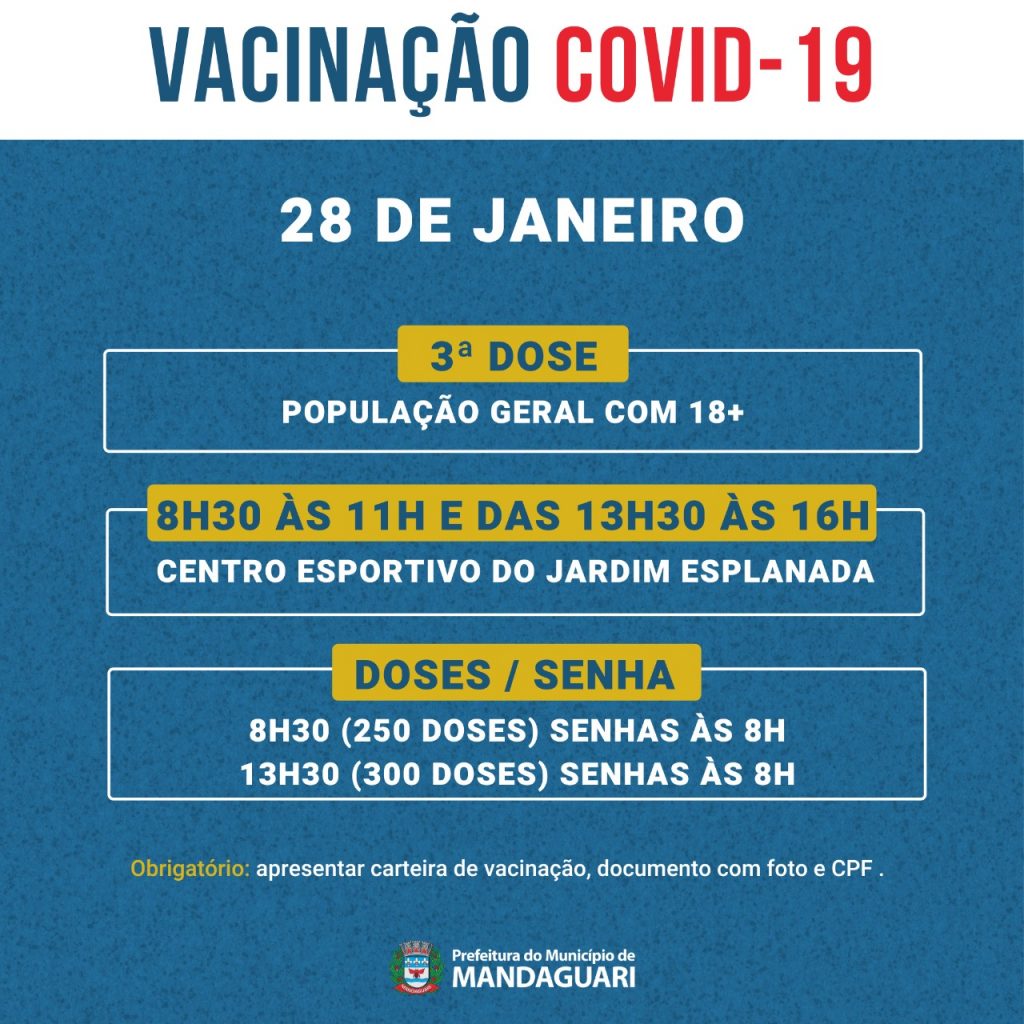 VACINAÇÃO COVID-19

28 DE JANEIRO

3ª DOSE
POPULAÇÃO GERAL COM 18+

8H30 ÀS 11H E DAS 13H30 ÀS 16H
CENTRO ESPORTIVO DO JARDIM ESPLANADA

DOSES / SENHA
8H30 (250 DOSES) SENHAS ÀS 8H
13H30 (300 DOSES) SENHAS ÀS 8H

Obrigatório: apresentar carteira de vacinação, documento com foto e CPF .

Prefeitura do Município de
MANDAGUARI